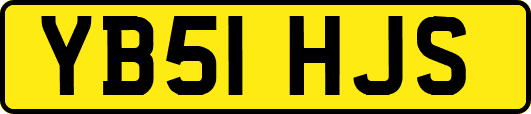 YB51 HJS